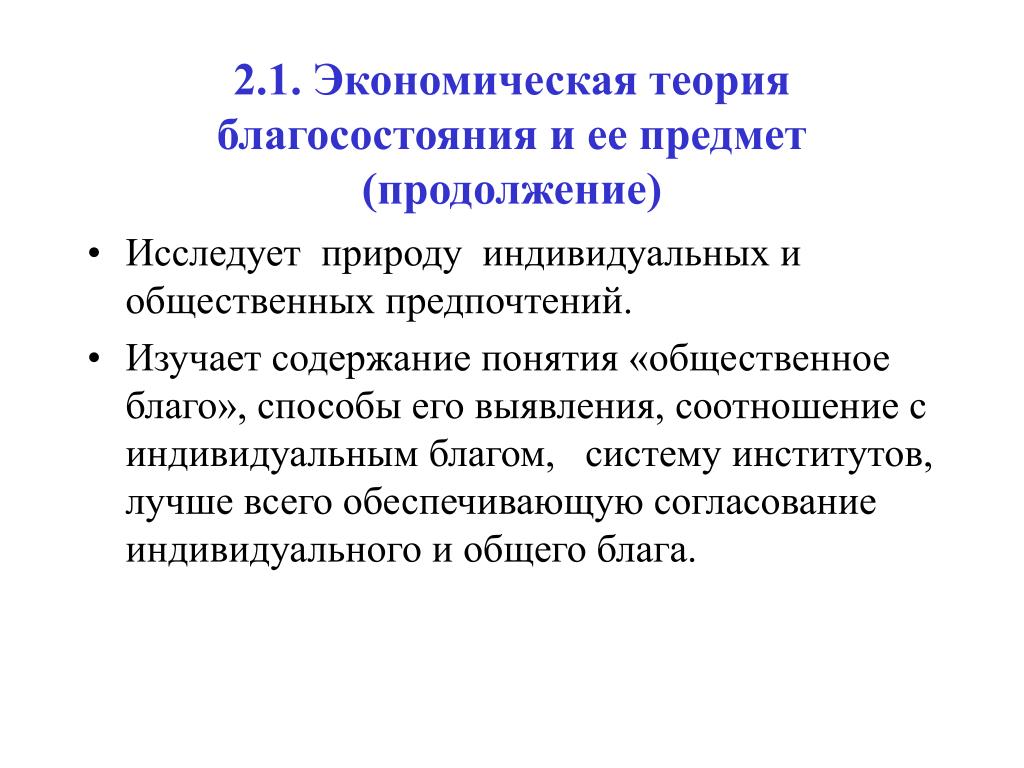 2.1. Экономическая теория благосостояния и ее предмет (продолжение)

• Исследует природу индивидуальных и общественных предпочтений.

• Изучает содержание понятия «общественное благо», способы его выявления, соотношение с индивидуальным благом, систему институтов, лучше всего обеспечивающую согласование индивидуального и общего блага.